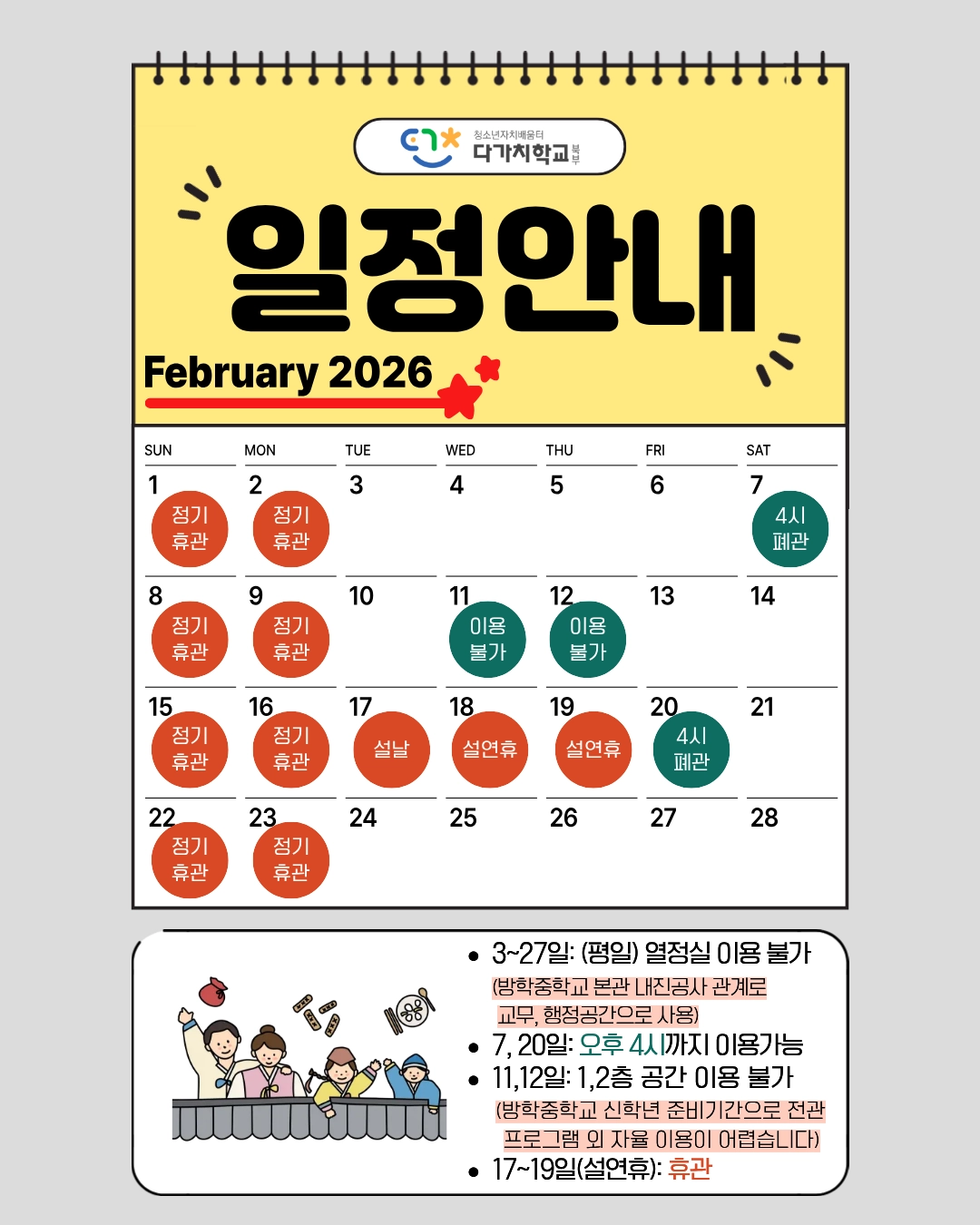 청소년자치배움터
다가치학교 북부

일정안내

February 2026

| SUN | MON | TUE | WED | THU | FRI | SAT |
|---|---|---|---|---|---|---|
| 1 정기 휴관 | 2 정기 휴관 | 3 | 4 | 5 | 6 | 7 4시 폐관 |
| 8 정기 휴관 | 9 정기 휴관 | 10 | 11 이용 불가 | 12 이용 불가 | 13 | 14 |
| 15 정기 휴관 | 16 정기 휴관 | 17 설날 | 18 설연휴 | 19 설연휴 | 20 4시 폐관 | 21 |
| 22 정기 휴관 | 23 정기 휴관 | 24 | 25 | 26 | 27 | 28 |

• 3~27일: (평일) 열정실 이용 불가
(방학중학교 본관 내진공사 관계로 교무, 행정공간으로 사용)
• 7, 20일: 오후 4시까지 이용가능
• 11,12일: 1,2층 공간 이용 불가
(방학중학교 신학년 준비기간으로 전관 프로그램 외 자율 이용이 어렵습니다)
• 17~19일(설연휴): 휴관